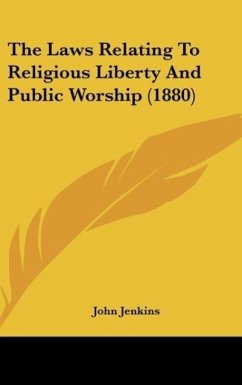 The Laws Relating To Religious Liberty And Public Worship (1880)

John Jenkins